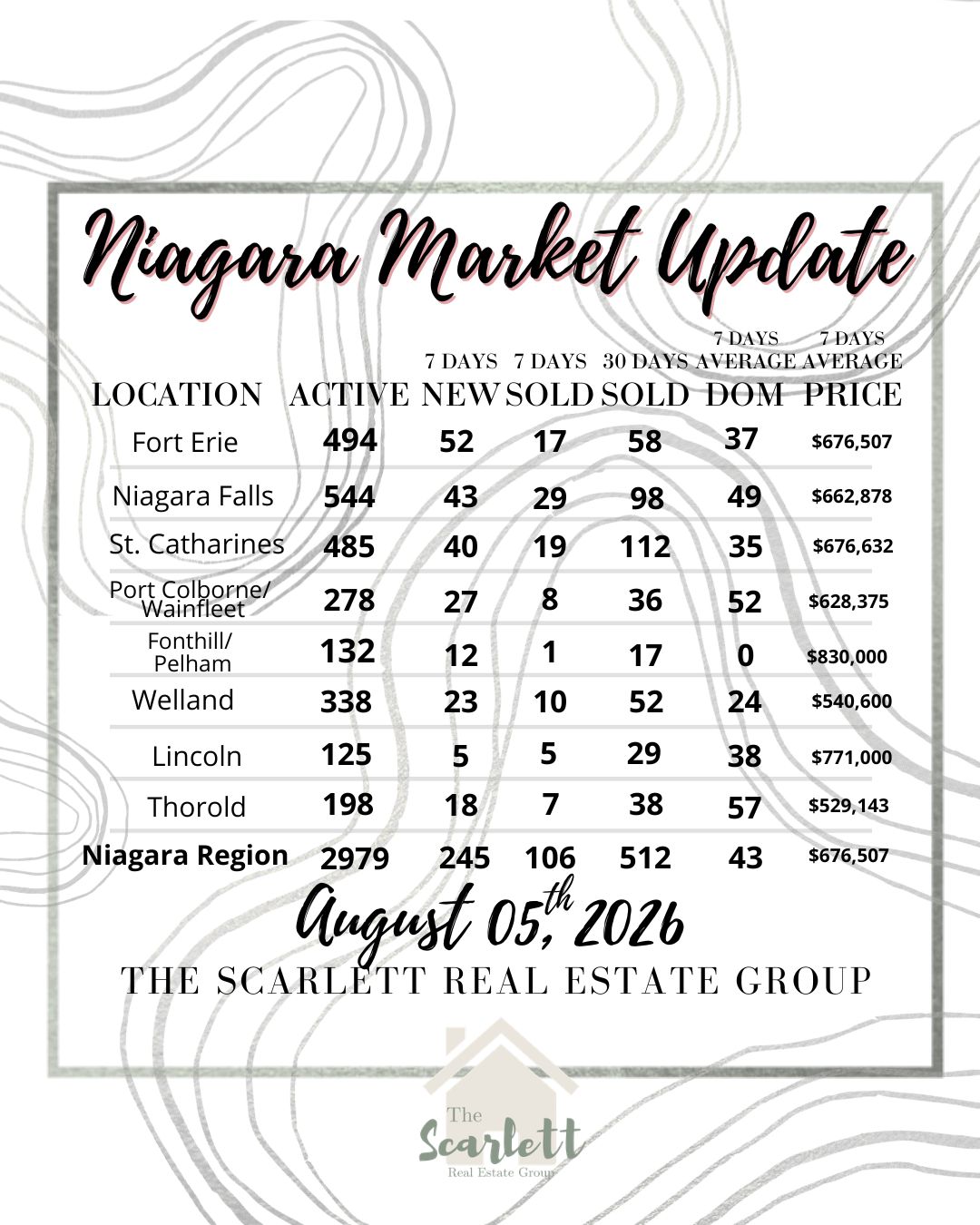 Niagara Market Update

| LOCATION | ACTIVE | 7 DAYS NEW | 7 DAYS SOLD | 30 DAYS SOLD | 7 DAYS AVERAGE DOM | 7 DAYS AVERAGE PRICE |
|---|---|---|---|---|---|---|
| Fort Erie | 494 | 52 | 17 | 58 | 37 | $676,507 |
| Niagara Falls | 544 | 43 | 29 | 98 | 49 | $662,878 |
| St. Catharines | 485 | 40 | 19 | 112 | 35 | $676,632 |
| Port Colborne/ Wainfleet | 278 | 27 | 8 | 36 | 52 | $628,375 |
| Fonthill/ Pelham | 132 | 12 | 1 | 17 | 0 | $830,000 |
| Welland | 338 | 23 | 10 | 52 | 24 | $540,600 |
| Lincoln | 125 | 5 | 5 | 29 | 38 | $771,000 |
| Thorold | 198 | 18 | 7 | 38 | 57 | $529,143 |
| Niagara Region | 2979 | 245 | 106 | 512 | 43 | $676,507 |

August 05th, 2026

THE SCARLETT REAL ESTATE GROUP

The Scarlett
Real Estate Group